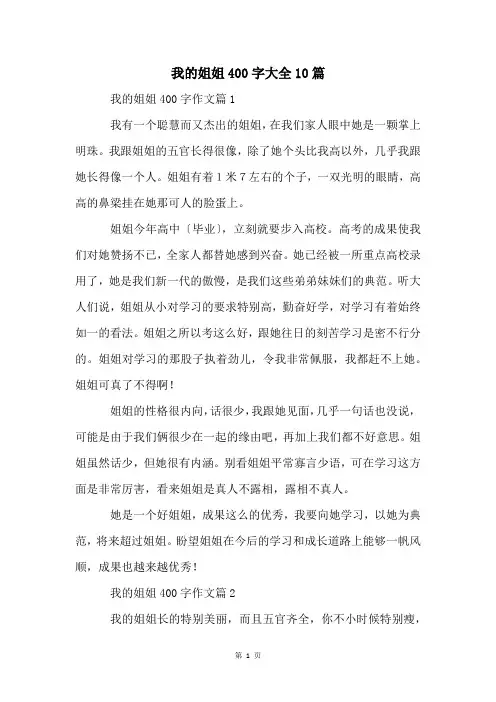 我的姐姐400字大全10篇

我的姐姐400字作文篇1

我有一个聪慧而又杰出的姐姐，在我们家人眼中她是一颗掌上明珠。我跟姐姐的五官长得很像，除了她个头比我高以外，几乎我跟她长得像一个人。姐姐有着1米7左右的个子，一双光明的眼睛，高高的鼻梁挂在她那可人的脸蛋上。

姐姐今年高中〔毕业〕，立刻就要步入高校。高考的成果使我们对她赞扬不已，全家人都替她感到兴奋。她已经被一所重点高校录用了，她是我们新一代的傲慢，是我们这些弟弟妹妹们的典范。听大人们说，姐姐从小对学习的要求特别高，勤奋好学，对学习有着始终如一的看法。姐姐之所以考这么好，跟她往日的刻苦学习是密不行分的。姐姐对学习的那股子执着劲儿，令我非常佩服，我都赶不上她。姐姐可真了不得啊！

姐姐的性格很内向，话很少，我跟她见面，几乎一句话也没说，可能是由于我们俩很少在一起的缘由吧，再加上我们都不好意思。姐姐虽然话少，但她很有内涵。别看姐姐平常寡言少语，可在学习这方面是非常厉害，看来姐姐是真人不露相，露相不真人。

她是一个好姐姐，成果这么的优秀，我要向她学习，以她为典范，将来超过姐姐。盼望姐姐在今后的学习和成长道路上能够一帆风顺，成果也越来越优秀！

我的姐姐400字作文篇2

我的姐姐长的特别美丽，而且五官齐全，你不小时候特别瘦，

第 1 页